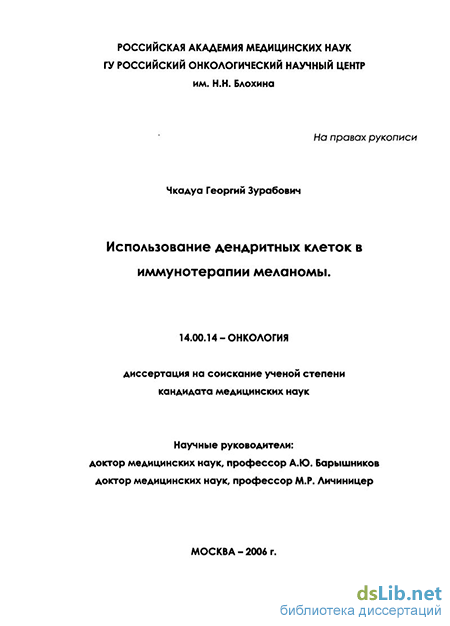 РОССИЙСКАЯ АКАДЕМИЯ МЕДИЦИНСКИХ НАУК
ГУ РОССИЙСКИЙ ОНКОЛОГИЧЕСКИЙ НАУЧНЫЙ ЦЕНТР
им. Н.Н. Блохина

На правах рукописи

Чкадуа Георгий Зурабович

Использование дендритных клеток в иммунотерапии меланомы.

14.00.14 – ОНКОЛОГИЯ

диссертация на соискание ученой степени
кандидата медицинских наук

Научные руководители:
доктор медицинских наук, профессор А.Ю. Барышников
доктор медицинских наук, профессор М.Р. Личиницер

МОСКВА – 2006 г.

dsLib.net
библиотека диссертаций